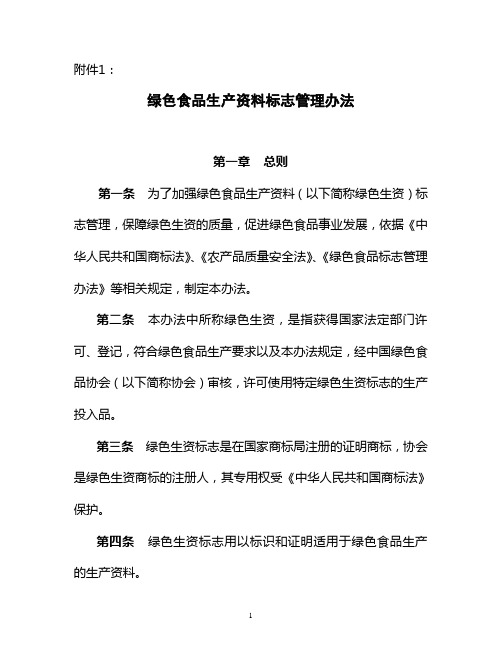 附件1：

绿色食品生产资料标志管理办法

第一章　总则

第一条　为了加强绿色食品生产资料（以下简称绿色生资）标志管理，保障绿色生资的质量，促进绿色食品事业发展，依据《中华人民共和国商标法》、《农产品质量安全法》、《绿色食品标志管理办法》等相关规定，制定本办法。

第二条　本办法中所称绿色生资，是指获得国家法定部门许可、登记，符合绿色食品生产要求以及本办法规定，经中国绿色食品协会（以下简称协会）审核，许可使用特定绿色生资标志的生产投入品。

第三条　绿色生资标志是在国家商标局注册的证明商标，协会是绿色生资商标的注册人，其专用权受《中华人民共和国商标法》保护。

第四条　绿色生资标志用以标识和证明适用于绿色食品生产的生产资料。

1